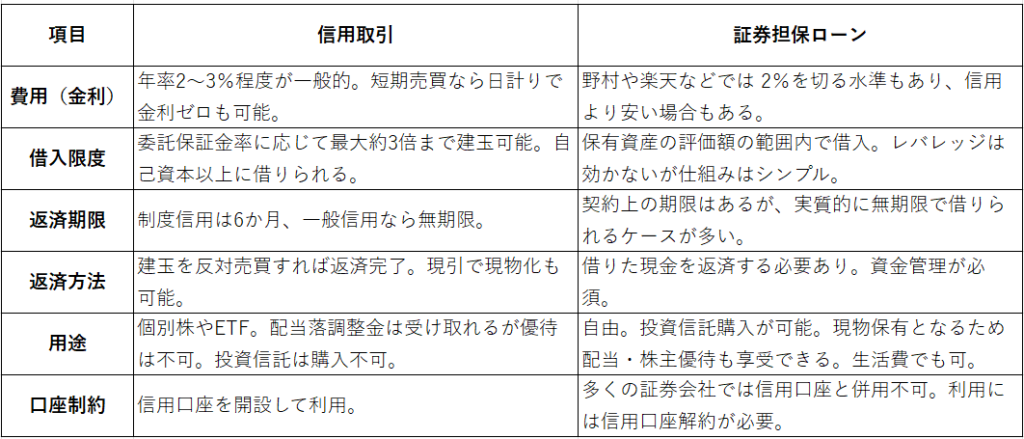 | 項目 | 信用取引 | 証券担保ローン |
|---|---|---|
| 費用（金利） | 年率2～3%程度が一般的。短期売買なら日計りで金利ゼロも可能。 | 野村や楽天などでは 2%を切る水準もあり、信用より安い場合もある。 |
| 借入限度 | 委託保証金率に応じて最大約3倍まで建玉可能。自己資本以上に借りられる。 | 保有資産の評価額の範囲内で借入。レバレッジは効かないが仕組みはシンプル。 |
| 返済期限 | 制度信用は6か月、一般信用なら無期限。 | 契約上の期限はあるが、実質的に無期限で借りられるケースが多い。 |
| 返済方法 | 建玉を反対売買すれば返済完了。現引で現物化も可能。 | 借りた現金を返済する必要あり。資金管理が必須。 |
| 用途 | 個別株やETF。配当落調整金は受け取れるが優待は不可。投資信託は購入不可。 | 自由。投資信託購入が可能。現物保有となるため配当・株主優待も享受できる。生活費でも可。 |
| 口座制約 | 信用口座を開設して利用。 | 多くの証券会社では信用口座と併用不可。利用には信用口座解約が必要。 |